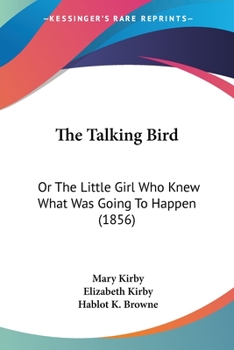 —KESSINGER'S RARE REPRINTS—

The Talking Bird

Or The Little Girl Who Knew What Was Going To Happen (1856)

Mary Kirby
Elizabeth Kirby
Hablot K. Browne